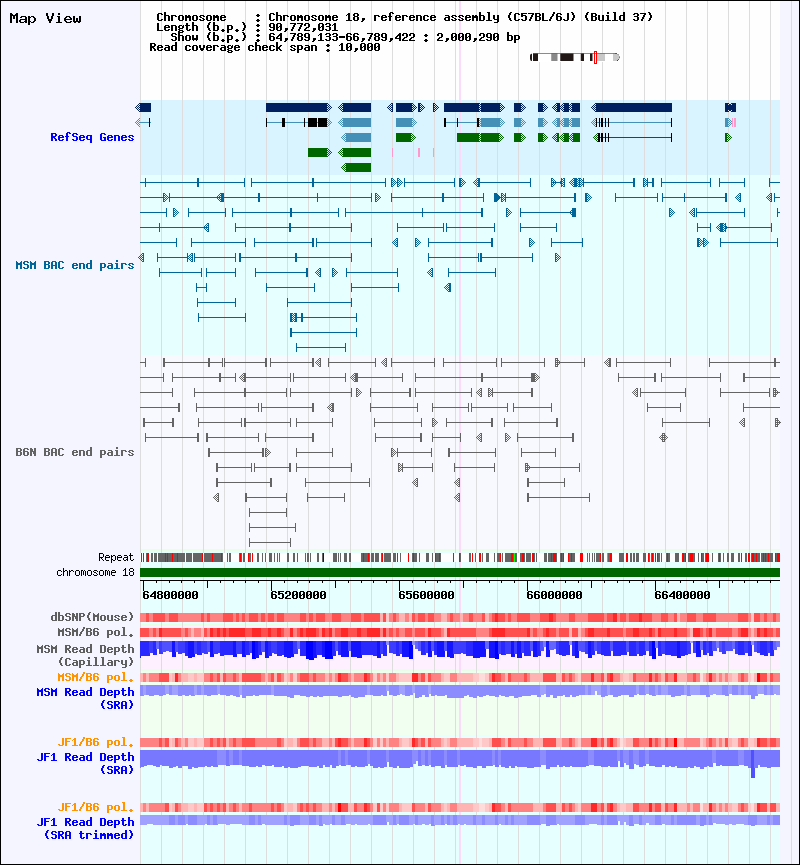 Map View

Chromosome : Chromosome 18, reference assembly (C57BL/6J) (Build 37)
Length (b.p.) : 90,772,031
Show (b.p.) : 64,789,133-66,789,422 : 2,000,290 bp
Read coverage check span : 10,000

RefSeq Genes

MSM BAC end pairs

B6N BAC end pairs

Repeat
chromosome 18

64800000 65200000 65600000 66000000 66400000

dbSNP(Mouse)
MSM/B6 pol.
MSM Read Depth (Capillary)
MSM/B6 pol.
MSM Read Depth (SRA)

JF1/B6 pol.
JF1 Read Depth (SRA)

JF1/B6 pol.
JF1 Read Depth (SRA trimmed)